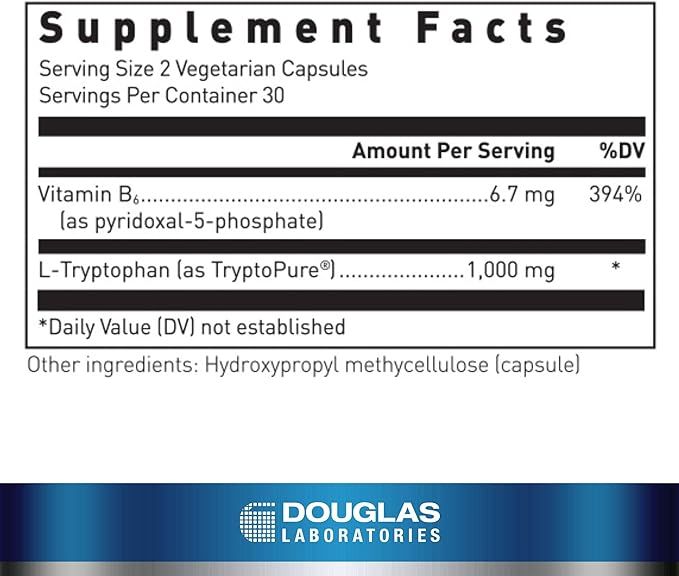 Supplement Facts
Serving Size 2 Vegetarian Capsules
Servings Per Container 30

| | Amount Per Serving | %DV |
|---|---|---|
| Vitamin $B_6$ (as pyridoxal-5-phosphate) | 6.7 mg | 394% |
| L-Tryptophan (as TryptoPure®) | 1,000 mg | * |

*Daily Value (DV) not established

Other ingredients: Hydroxypropyl methycellulose (capsule)

DOUGLAS
LABORATORIES